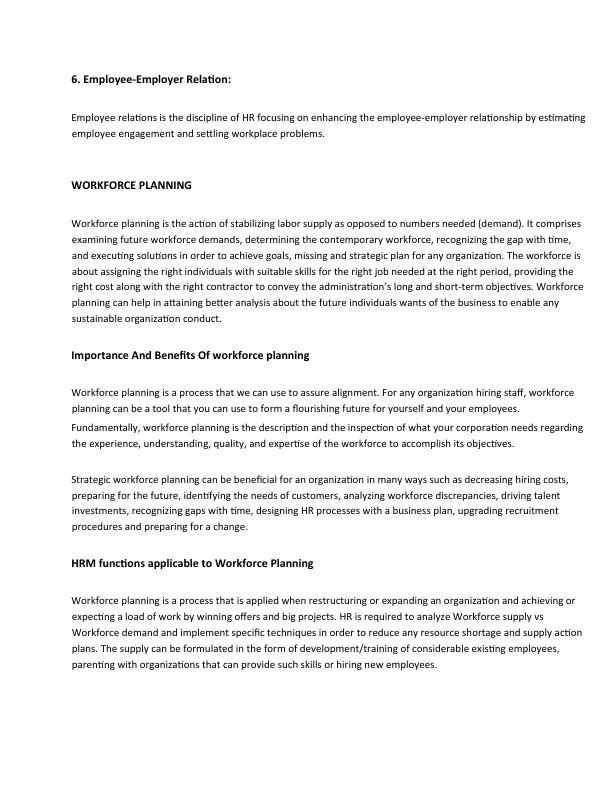 6. Employee-Employer Relation:

Employee relations is the discipline of HR focusing on enhancing the employee-employer relationship by estimating employee engagement and settling workplace problems.

WORKFORCE PLANNING

Workforce planning is the action of stabilizing labor supply as opposed to numbers needed (demand). It comprises examining future workforce demands, determining the contemporary workforce, recognizing the gap with time, and executing solutions in order to achieve goals, missing and strategic plan for any organization. The workforce is about assigning the right individuals with suitable skills for the right job needed at the right period, providing the right cost along with the right contractor to convey the administration's long and short-term objectives. Workforce planning can help in attaining better analysis about the future individuals wants of the business to enable any sustainable organization conduct.

Importance And Benefits Of workforce planning

Workforce planning is a process that we can use to assure alignment. For any organization hiring staff, workforce planning can be a tool that you can use to form a flourishing future for yourself and your employees.

Fundamentally, workforce planning is the description and the inspection of what your corporation needs regarding the experience, understanding, quality, and expertise of the workforce to accomplish its objectives.

Strategic workforce planning can be beneficial for an organization in many ways such as decreasing hiring costs, preparing for the future, identifying the needs of customers, analyzing workforce discrepancies, driving talent investments, recognizing gaps with time, designing HR processes with a business plan, upgrading recruitment procedures and preparing for a change.

HRM functions applicable to Workforce Planning

Workforce planning is a process that is applied when restructuring or expanding an organization and achieving or expecting a load of work by winning offers and big projects. HR is required to analyze Workforce supply vs Workforce demand and implement specific techniques in order to reduce any resource shortage and supply action plans. The supply can be formulated in the form of development/training of considerable existing employees, parenting with organizations that can provide such skills or hiring new employees.